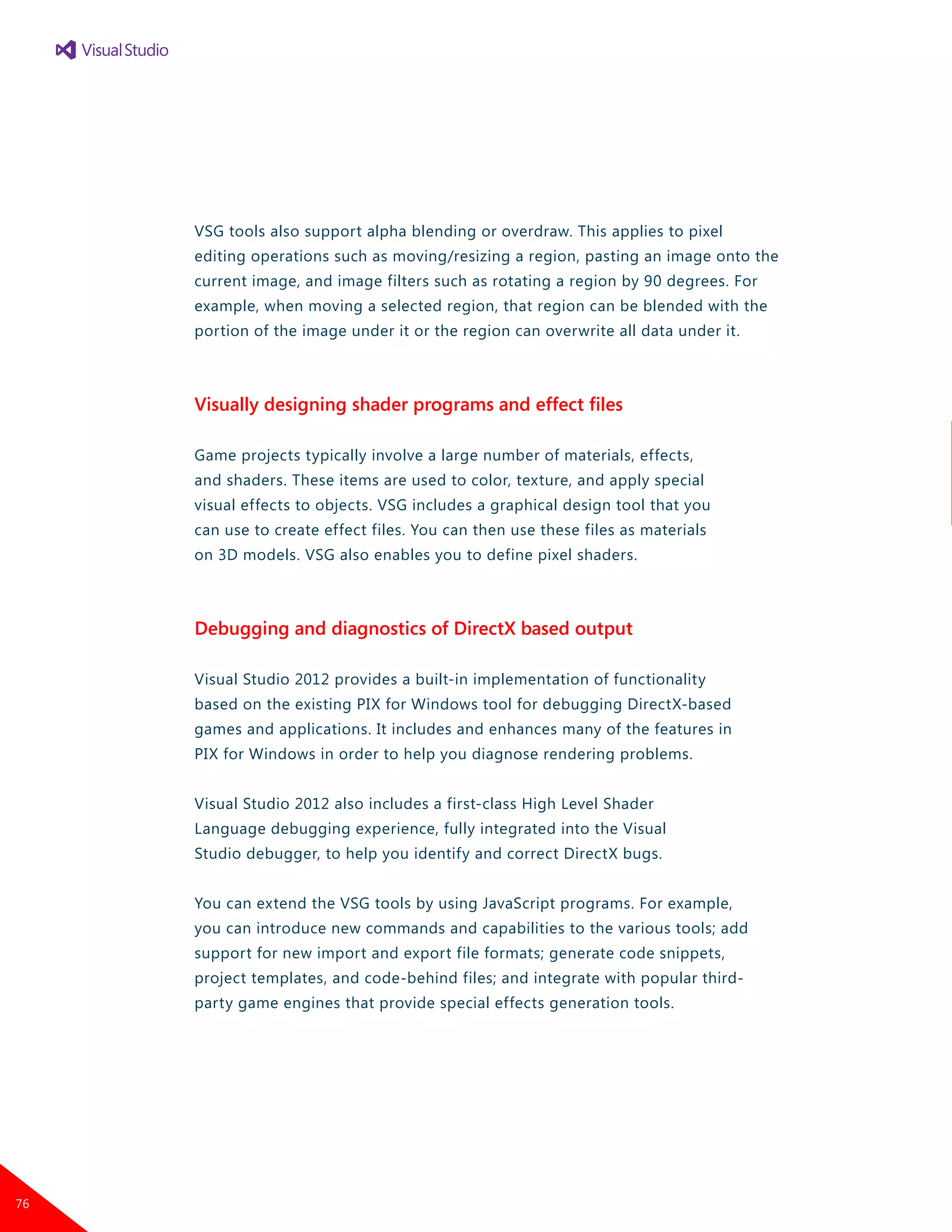 Visual Studio

VSG tools also support alpha blending or overdraw. This applies to pixel editing operations such as moving/resizing a region, pasting an image onto the current image, and image filters such as rotating a region by 90 degrees. For example, when moving a selected region, that region can be blended with the portion of the image under it or the region can overwrite all data under it.

Visually designing shader programs and effect files

Game projects typically involve a large number of materials, effects, and shaders. These items are used to color, texture, and apply special visual effects to objects. VSG includes a graphical design tool that you can use to create effect files. You can then use these files as materials on 3D models. VSG also enables you to define pixel shaders.

Debugging and diagnostics of DirectX based output

Visual Studio 2012 provides a built-in implementation of functionality based on the existing PIX for Windows tool for debugging DirectX-based games and applications. It includes and enhances many of the features in PIX for Windows in order to help you diagnose rendering problems.

Visual Studio 2012 also includes a first-class High Level Shader Language debugging experience, fully integrated into the Visual Studio debugger, to help you identify and correct DirectX bugs.

You can extend the VSG tools by using JavaScript programs. For example, you can introduce new commands and capabilities to the various tools; add support for new import and export file formats; generate code snippets, project templates, and code-behind files; and integrate with popular third-party game engines that provide special effects generation tools.

76